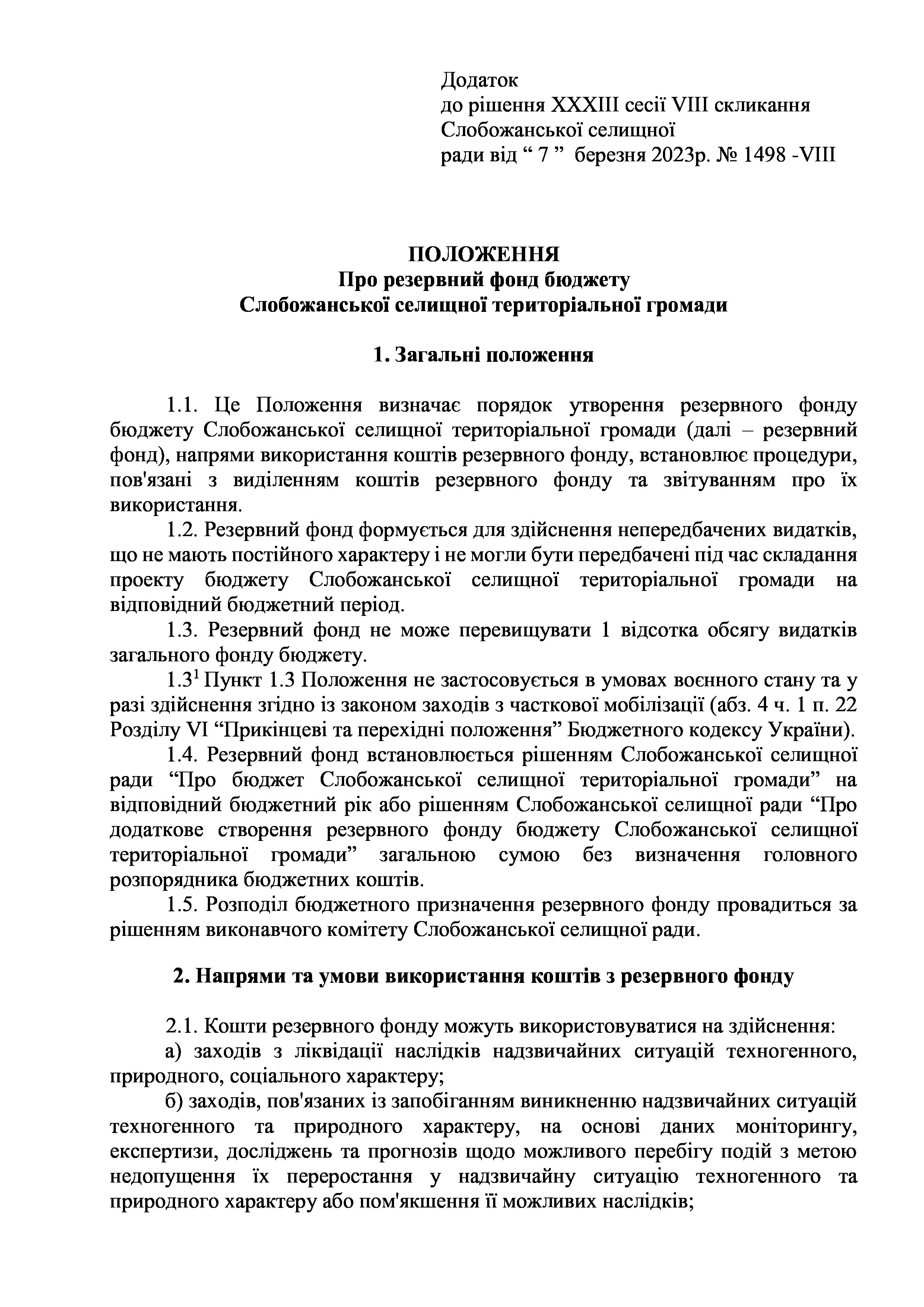 Додаток
до рішення XXXIII сесії VIII скликання
Слобожанської селищної
ради від “ 7 ” березня 2023р. № 1498 -VIII

ПОЛОЖЕННЯ
Про резервний фонд бюджету
Слобожанської селищної територіальної громади

1. Загальні положення

1.1. Це Положення визначає порядок утворення резервного фонду бюджету Слобожанської селищної територіальної громади (далі – резервний фонд), напрями використання коштів резервного фонду, встановлює процедури, пов'язані з виділенням коштів резервного фонду та звітуванням про їх використання.

1.2. Резервний фонд формується для здійснення непередбачених видатків, що не мають постійного характеру і не могли бути передбачені під час складання проекту бюджету Слобожанської селищної територіальної громади на відповідний бюджетний період.

1.3. Резервний фонд не може перевищувати 1 відсотка обсягу видатків загального фонду бюджету.

$1.3^1$ Пункт 1.3 Положення не застосовується в умовах воєнного стану та у разі здійснення згідно із законом заходів з часткової мобілізації (абз. 4 ч. 1 п. 22 Розділу VI “Прикінцеві та перехідні положення” Бюджетного кодексу України).

1.4. Резервний фонд встановлюється рішенням Слобожанської селищної ради “Про бюджет Слобожанської селищної територіальної громади” на відповідний бюджетний рік або рішенням Слобожанської селищної ради “Про додаткове створення резервного фонду бюджету Слобожанської селищної територіальної громади” загальною сумою без визначення головного розпорядника бюджетних коштів.

1.5. Розподіл бюджетного призначення резервного фонду провадиться за рішенням виконавчого комітету Слобожанської селищної ради.

2. Напрями та умови використання коштів з резервного фонду

2.1. Кошти резервного фонду можуть використовуватися на здійснення:

а) заходів з ліквідації наслідків надзвичайних ситуацій техногенного, природного, соціального характеру;

б) заходів, пов'язаних із запобіганням виникненню надзвичайних ситуацій техногенного та природного характеру, на основі даних моніторингу, експертизи, досліджень та прогнозів щодо можливого перебігу подій з метою недопущення їх переростання у надзвичайну ситуацію техногенного та природного характеру або пом'якшення її можливих наслідків;